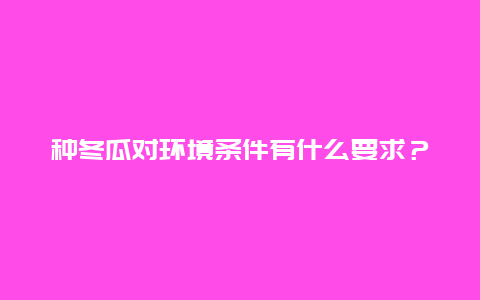 种冬瓜对环境条件有什么要求？